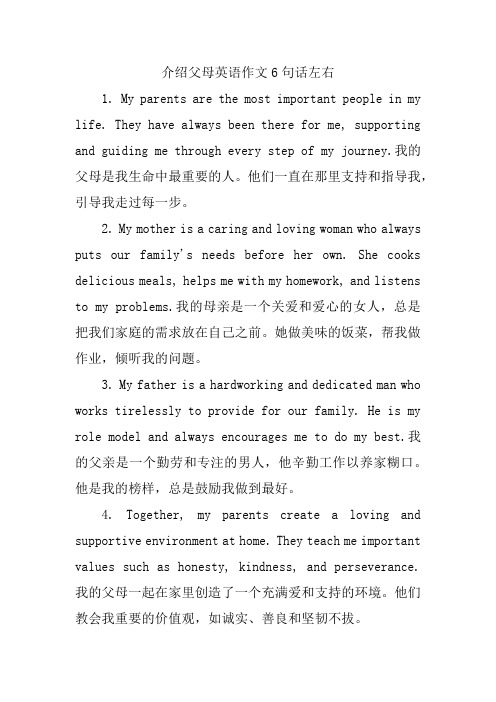 介绍父母英语作文6句话左右

1. My parents are the most important people in my life. They have always been there for me, supporting and guiding me through every step of my journey.我的父母是我生命中最重要的人。他们一直在那里支持和指导我，引导我走过每一步。

2. My mother is a caring and loving woman who always puts our family's needs before her own. She cooks delicious meals, helps me with my homework, and listens to my problems.我的母亲是一个关爱和爱心的女人，总是把我们家庭的需求放在自己之前。她做美味的饭菜，帮我做作业，倾听我的问题。

3. My father is a hardworking and dedicated man who works tirelessly to provide for our family. He is my role model and always encourages me to do my best.我的父亲是一个勤劳和专注的男人，他辛勤工作以养家糊口。他是我的榜样，总是鼓励我做到最好。

4. Together, my parents create a loving and supportive environment at home. They teach me important values such as honesty, kindness, and perseverance.我的父母一起在家里创造了一个充满爱和支持的环境。他们教会我重要的价值观，如诚实、善良和坚韧不拔。